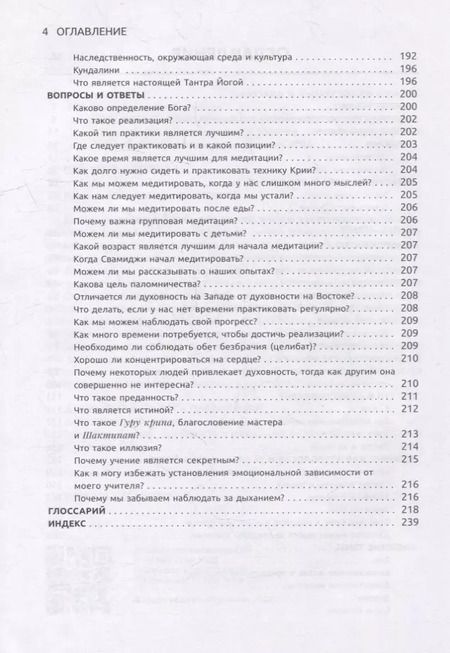 4 ОГЛАВЛЕНИЕ

Наследственность, окружающая среда и культура 192
Кундалини 196
Что является настоящей Тантра Йогой 196
ВОПРОСЫ И ОТВЕТЫ 200
Каково определение Бога? 200
Что такое реализация? 202
Какой тип практики является лучшим? 202
Где следует практиковать и в какой позиции? 203
Какое время является лучшим для медитации? 204
Как долго нужно сидеть и практиковать технику Крии? 204
Как мы можем медитировать, когда у нас слишком много мыслей? 205
Как нам следует медитировать, когда мы устали? 205
Можем ли мы медитировать после еды? 206
Почему важна групповая медитация? 206
Можем ли мы медитировать с детьми? 207
Какой возраст является лучшим для начала медитации? 207
Когда Свамиджи начал медитировать? 207
Можем ли мы рассказывать о наших опытах? 207
Какова цель паломничества? 207
Отличается ли духовность на Западе от духовности на Востоке? 208
Что делать, если у нас нет времени практиковать регулярно? 208
Как мы можем наблюдать свой прогресс? 209
Как много времени потребуется, чтобы достичь реализации? 209
Необходимо ли соблюдать обет безбрачия (целибат)? 209
Хорошо ли концентрироваться на сердце? 210
Почему некоторых людей привлекает духовность, тогда как другим она совершенно не интересна? 210
Что такое преданность? 211
Что является истиной? 212
Что такое Гуру крипа, благословение мастера и Шактипат? 213
Что такое иллюзия? 214
Почему учение является секретным? 215
Как я могу избежать установления эмоциональной зависимости от моего учителя? 216
Почему мы забываем наблюдать за дыханием? 216
ГЛОССАРИЙ 218
ИНДЕКС 239